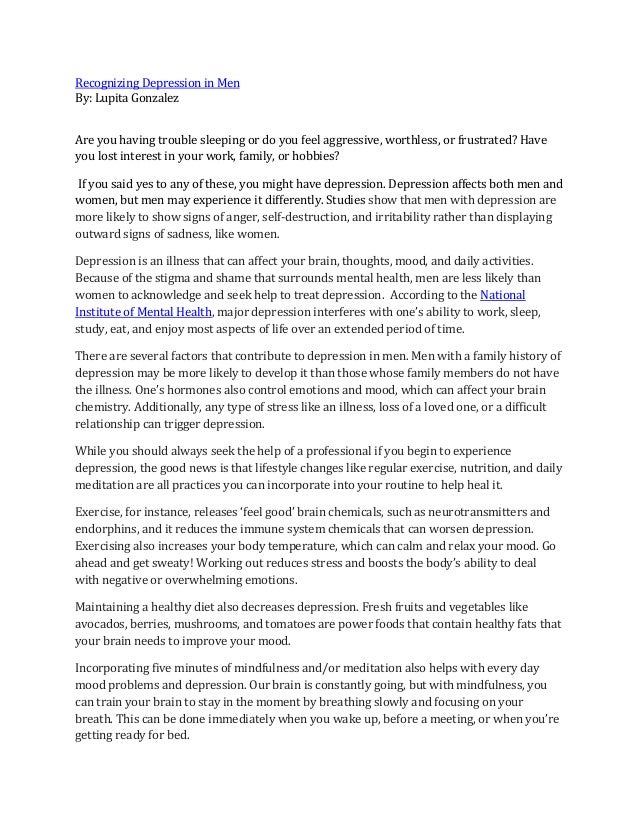 Recognizing Depression in Men
By: Lupita Gonzalez

Are you having trouble sleeping or do you feel aggressive, worthless, or frustrated? Have you lost interest in your work, family, or hobbies?

If you said yes to any of these, you might have depression. Depression affects both men and women, but men may experience it differently. Studies show that men with depression are more likely to show signs of anger, self-destruction, and irritability rather than displaying outward signs of sadness, like women.

Depression is an illness that can affect your brain, thoughts, mood, and daily activities. Because of the stigma and shame that surrounds mental health, men are less likely than women to acknowledge and seek help to treat depression. According to the National Institute of Mental Health, major depression interferes with one's ability to work, sleep, study, eat, and enjoy most aspects of life over an extended period of time.

There are several factors that contribute to depression in men. Men with a family history of depression may be more likely to develop it than those whose family members do not have the illness. One's hormones also control emotions and mood, which can affect your brain chemistry. Additionally, any type of stress like an illness, loss of a loved one, or a difficult relationship can trigger depression.

While you should always seek the help of a professional if you begin to experience depression, the good news is that lifestyle changes like regular exercise, nutrition, and daily meditation are all practices you can incorporate into your routine to help heal it.

Exercise, for instance, releases 'feel good' brain chemicals, such as neurotransmitters and endorphins, and it reduces the immune system chemicals that can worsen depression. Exercising also increases your body temperature, which can calm and relax your mood. Go ahead and get sweaty! Working out reduces stress and boosts the body's ability to deal with negative or overwhelming emotions.

Maintaining a healthy diet also decreases depression. Fresh fruits and vegetables like avocados, berries, mushrooms, and tomatoes are power foods that contain healthy fats that your brain needs to improve your mood.

Incorporating five minutes of mindfulness and/or meditation also helps with every day mood problems and depression. Our brain is constantly going, but with mindfulness, you can train your brain to stay in the moment by breathing slowly and focusing on your breath. This can be done immediately when you wake up, before a meeting, or when you're getting ready for bed.